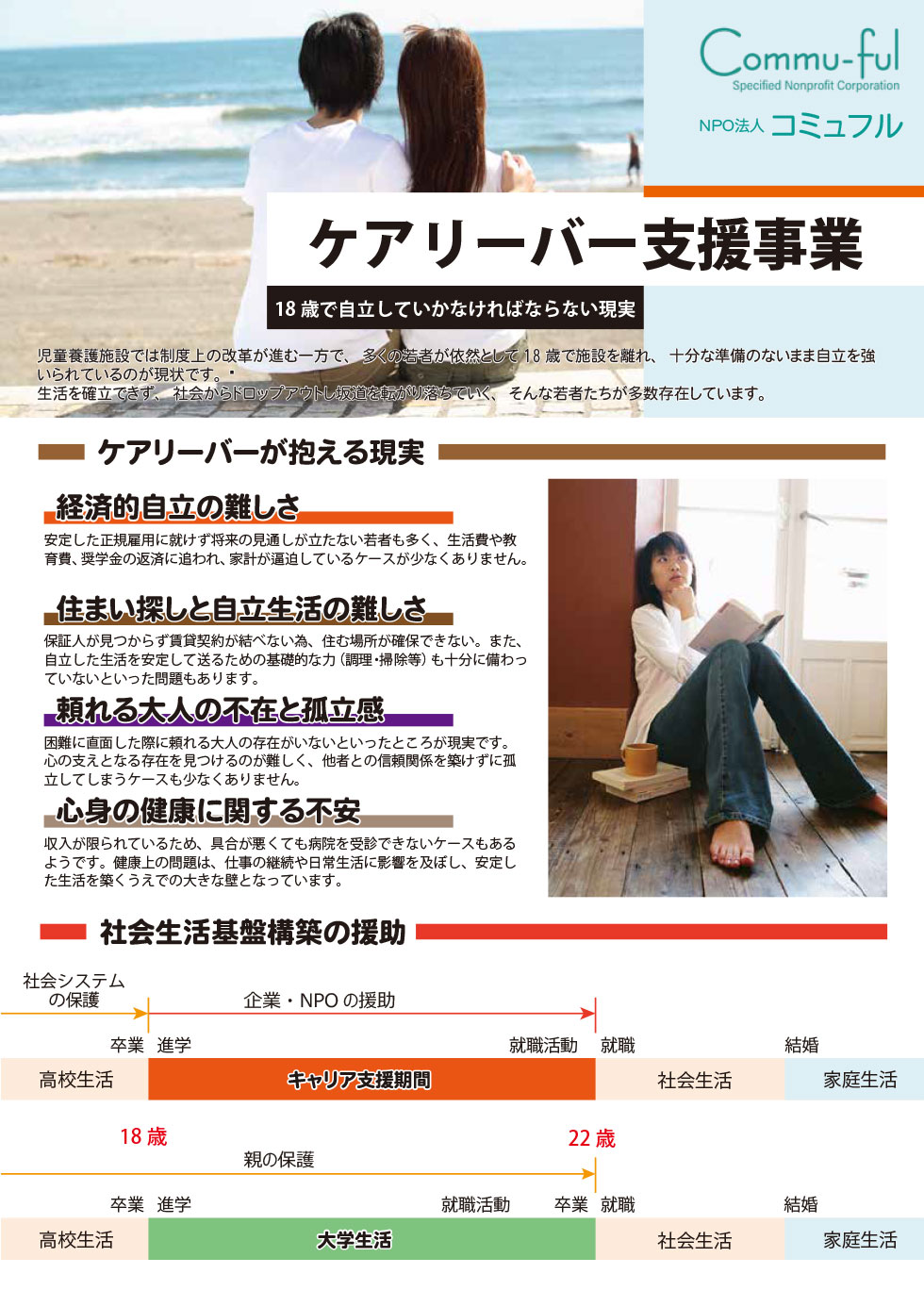 Commu-ful
Specified Nonprofit Corporation
NPO法人 コミュフル

ケアリーバー支援事業

18歳で自立していかなければならない現実

児童養護施設では制度上の改革が進む一方で、多くの若者が依然として18歳で施設を離れ、十分な準備のないまま自立を強いられているのが現状です。・
生活を確立できず、社会からドロップアウトし坂道を転がり落ちていく、そんな若者たちが多数存在しています。

ケアリーバーが抱える現実

経済的自立の難しさ

安定した正規雇用に就けず将来の見通しが立たない若者も多く、生活費や教育費、奨学金の返済に追われ、家計が逼迫しているケースが少なくありません。

住まい探しと自立生活の難しさ

保証人が見つからず賃貸契約が結べない為、住む場所が確保できない。また、自立した生活を安定して送るための基礎的な力（調理・掃除等）も十分に備わっていないといった問題もあります。

頼れる大人の不在と孤立感

困難に直面した際に頼れる大人の存在がいないといったところが現実です。心の支えとなる存在を見つけるのが難しく、他者との信頼関係を築けずに孤立してしまうケースも少なくありません。

心身の健康に関する不安

収入が限られているため、具合が悪くても病院を受診できないケースもあるようです。健康上の問題は、仕事の継続や日常生活に影響を及ぼし、安定した生活を築くうえでの大きな壁となっています。

社会生活基盤構築の援助

社会システムの保護
企業・NPOの援助
卒業 進学 就職活動 就職 結婚
高校生活 キャリア支援期間 社会生活 家庭生活

18歳 22歳
親の保護
卒業 進学 就職活動 卒業 就職 結婚
高校生活 大学生活 社会生活 家庭生活